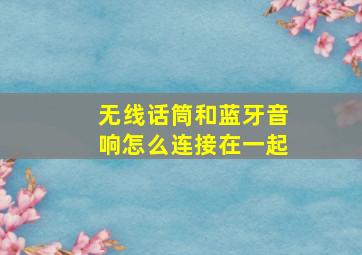 无线话筒和蓝牙音响怎么连接在一起